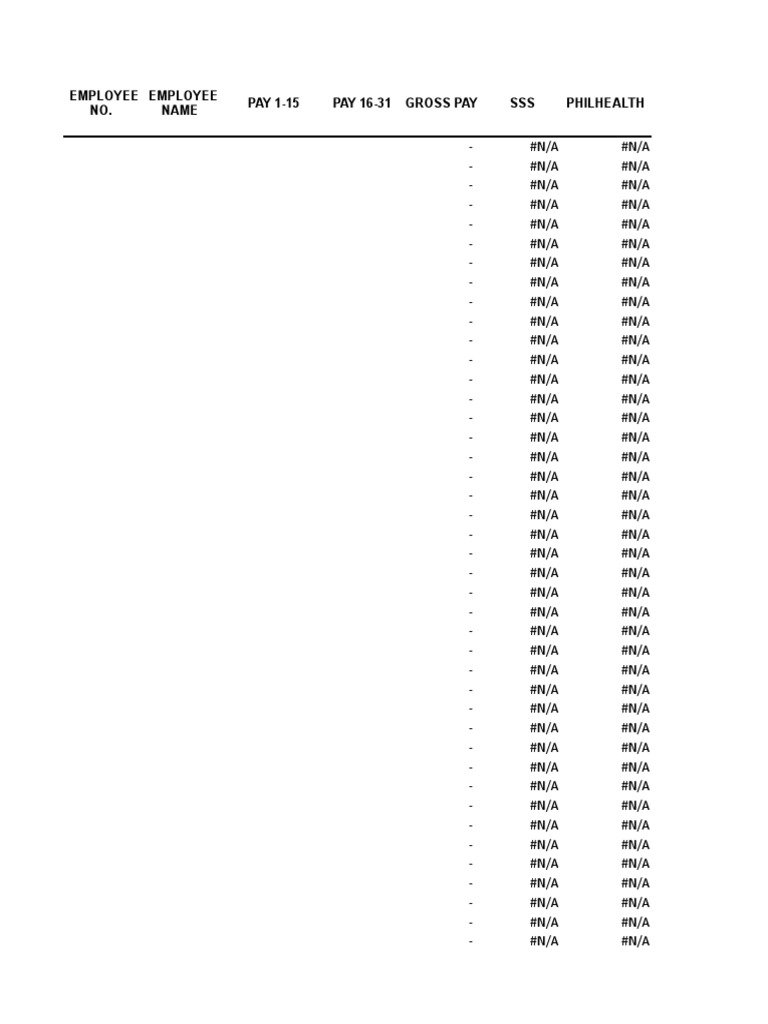 | EMPLOYEE NO. | EMPLOYEE NAME | PAY 1-15 | PAY 16-31 | GROSS PAY | SSS | PHILHEALTH |
|---|---|---|---|---|---|---|
| | | | | - | #N/A | #N/A |
| | | | | - | #N/A | #N/A |
| | | | | - | #N/A | #N/A |
| | | | | - | #N/A | #N/A |
| | | | | - | #N/A | #N/A |
| | | | | - | #N/A | #N/A |
| | | | | - | #N/A | #N/A |
| | | | | - | #N/A | #N/A |
| | | | | - | #N/A | #N/A |
| | | | | - | #N/A | #N/A |
| | | | | - | #N/A | #N/A |
| | | | | - | #N/A | #N/A |
| | | | | - | #N/A | #N/A |
| | | | | - | #N/A | #N/A |
| | | | | - | #N/A | #N/A |
| | | | | - | #N/A | #N/A |
| | | | | - | #N/A | #N/A |
| | | | | - | #N/A | #N/A |
| | | | | - | #N/A | #N/A |
| | | | | - | #N/A | #N/A |
| | | | | - | #N/A | #N/A |
| | | | | - | #N/A | #N/A |
| | | | | - | #N/A | #N/A |
| | | | | - | #N/A | #N/A |
| | | | | - | #N/A | #N/A |
| | | | | - | #N/A | #N/A |
| | | | | - | #N/A | #N/A |
| | | | | - | #N/A | #N/A |
| | | | | - | #N/A | #N/A |
| | | | | - | #N/A | #N/A |
| | | | | - | #N/A | #N/A |
| | | | | - | #N/A | #N/A |
| | | | | - | #N/A | #N/A |
| | | | | - | #N/A | #N/A |
| | | | | - | #N/A | #N/A |
| | | | | - | #N/A | #N/A |
| | | | | - | #N/A | #N/A |
| | | | | - | #N/A | #N/A |
| | | | | - | #N/A | #N/A |
| | | | | - | #N/A | #N/A |
| | | | | - | #N/A | #N/A |
| | | | | - | #N/A | #N/A |